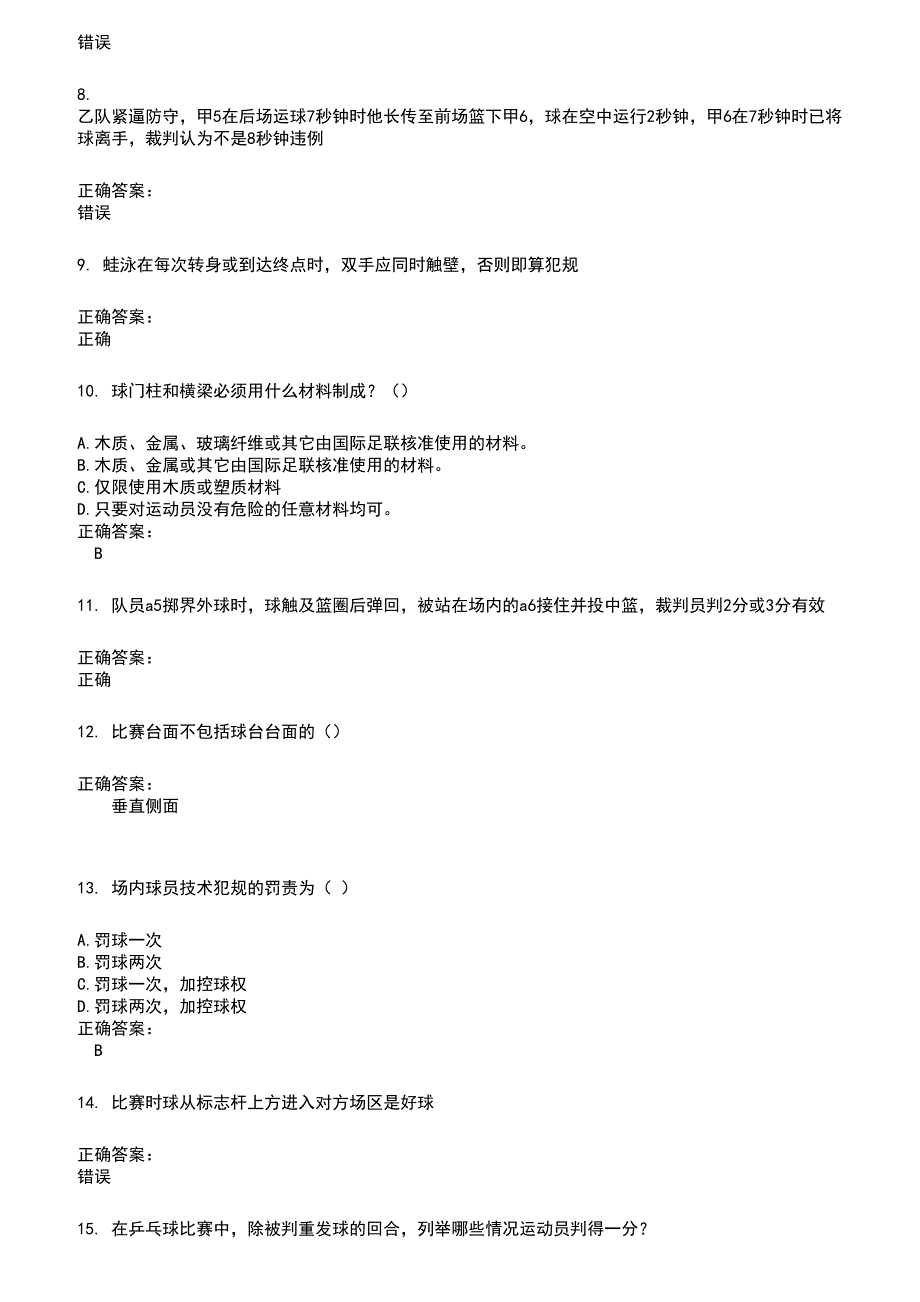 错误

8.
乙队紧逼防守，甲5在后场运球7秒钟时他长传至前场篮下甲6，球在空中运行2秒钟，甲6在7秒钟时已将球离手，裁判认为不是8秒钟违例

正确答案：
错误

9. 蛙泳在每次转身或到达终点时，双手应同时触壁，否则即算犯规

正确答案：
正确

10. 球门柱和横梁必须用什么材料制成？（）

A.木质、金属、玻璃纤维或其它由国际足联核准使用的材料。
B.木质、金属或其它由国际足联核准使用的材料。
C.仅限使用木质或塑质材料
D.只要对运动员没有危险的任意材料均可。
正确答案：
B

11. 队员a5掷界外球时，球触及篮圈后弹回，被站在场内的a6接住并投中篮，裁判员判2分或3分有效

正确答案：
正确

12. 比赛台面不包括球台台面的（）

正确答案：
垂直侧面

13. 场内球员技术犯规的罚责为（ ）

A.罚球一次
B.罚球两次
C.罚球一次，加控球权
D.罚球两次，加控球权
正确答案：
B

14. 比赛时球从标志杆上方进入对方场区是好球

正确答案：
错误

15. 在乒乓球比赛中，除被判重发球的回合，列举哪些情况运动员判得一分？